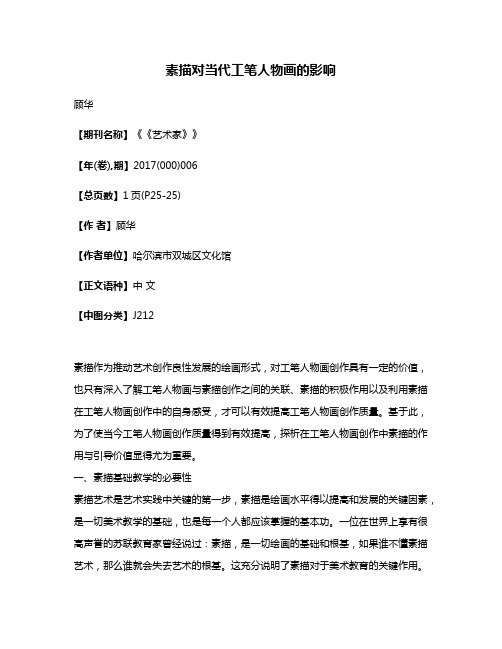 素描对当代工笔人物画的影响

顾华

【期刊名称】《《艺术家》》

【年(卷),期】2017(000)006

【总页数】1 页(P25-25)

【作 者】顾华

【作者单位】哈尔滨市双城区文化馆

【正文语种】中 文

【中图分类】J212

素描作为推动艺术创作良性发展的绘画形式，对工笔人物画创作具有一定的价值，也只有深入了解工笔人物画与素描创作之间的关联、素描的积极作用以及利用素描在工笔人物画创作中的自身感受，才可以有效提高工笔人物画创作质量。基于此，为了使当今工笔人物画创作质量得到有效提高，探析在工笔人物画创作中素描的作用与引导价值显得尤为重要。

一、素描基础教学的必要性

素描艺术是艺术实践中关键的第一步，素描是绘画水平得以提高和发展的关键因素，是一切美术教学的基础，也是每一个人都应该掌握的基本功。一位在世界上享有很高声誉的苏联教育家曾经说过：素描，是一切绘画的基础和根基，如果谁不懂素描艺术，那么谁就会失去艺术的根基。这充分说明了素描对于美术教育的关键作用。